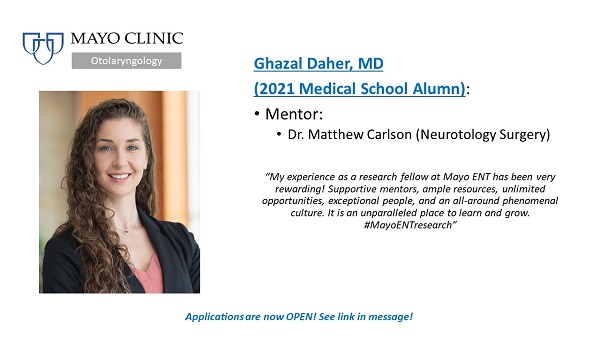 MAYO CLINIC
Otolaryngology

Ghazal Daher, MD
(2021 Medical School Alumn):

• Mentor:
  • Dr. Matthew Carlson (Neurotology Surgery)

"My experience as a research fellow at Mayo ENT has been very rewarding! Supportive mentors, ample resources, unlimited opportunities, exceptional people, and an all-around phenomenal culture. It is an unparalleled place to learn and grow. #MayoENTresearch"

Applications are now OPEN! See link in message!